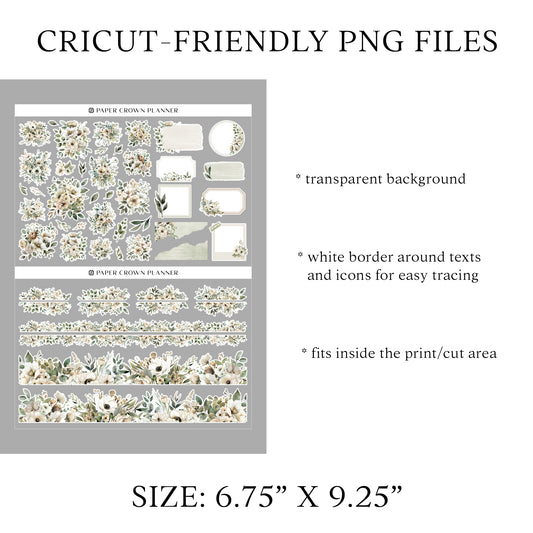 CRICUT-FRIENDLY PNG FILES

PAPER CROWN PLANNER

PAPER CROWN PLANNER

* transparent background

* white border around texts and icons for easy tracing

* fits inside the print/cut area

SIZE: 6.75" X 9.25"